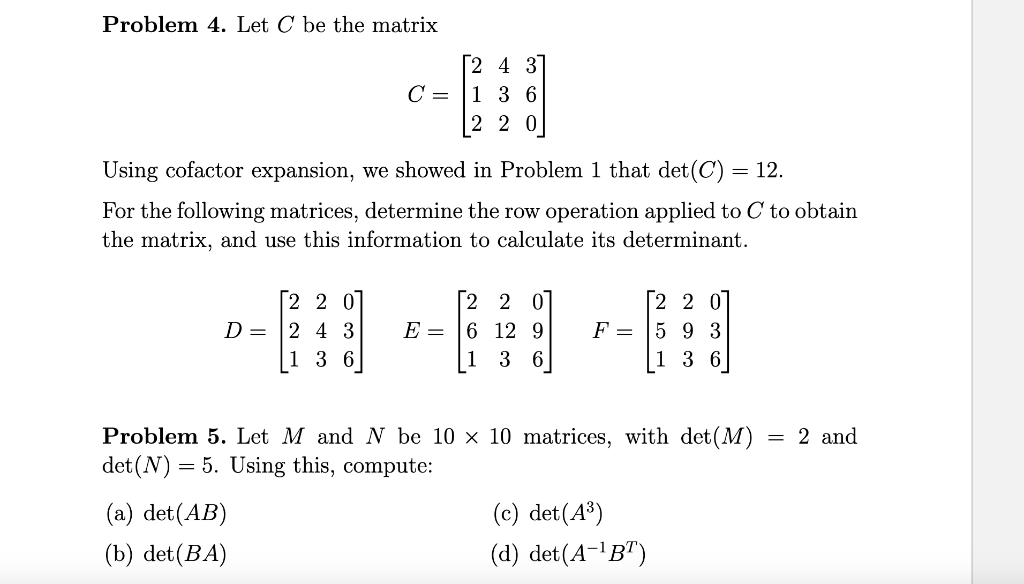 **Problem 4.** Let $C$ be the matrix

$$C = \begin{bmatrix} 2 & 4 & 3 \\ 1 & 3 & 6 \\ 2 & 2 & 0 \end{bmatrix}$$

Using cofactor expansion, we showed in Problem 1 that $\det(C) = 12$.

For the following matrices, determine the row operation applied to $C$ to obtain the matrix, and use this information to calculate its determinant.

$$D = \begin{bmatrix} 2 & 2 & 0 \\ 2 & 4 & 3 \\ 1 & 3 & 6 \end{bmatrix} \quad E = \begin{bmatrix} 2 & 2 & 0 \\ 6 & 12 & 9 \\ 1 & 3 & 6 \end{bmatrix} \quad F = \begin{bmatrix} 2 & 2 & 0 \\ 5 & 9 & 3 \\ 1 & 3 & 6 \end{bmatrix}$$

**Problem 5.** Let $M$ and $N$ be $10 \times 10$ matrices, with $\det(M) = 2$ and $\det(N) = 5$. Using this, compute:

(a) $\det(AB)$

(b) $\det(BA)$

(c) $\det(A^3)$

(d) $\det(A^{-1}B^T)$